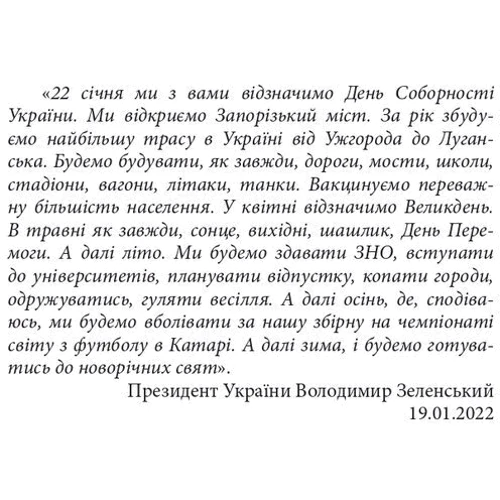 «22 січня ми з вами відзначимо День Соборності України. Ми відкриємо Запорізький міст. За рік збудуємо найбільшу трасу в Україні від Ужгорода до Луганська. Будемо будувати, як завжди, дороги, мости, школи, стадіони, вагони, літаки, танки. Вакцинуємо переважну більшість населення. У квітні відзначимо Великдень. В травні як завжди, сонце, вихідні, шашлик, День Перемоги. А далі літо. Ми будемо здавати ЗНО, вступати до університетів, планувати відпустку, копати городи, одружуватись, гуляти весілля. А далі осінь, де, сподіваюсь, ми будемо вболівати за нашу збірну на чемпіонаті світу з футболу в Катарі. А далі зима, і будемо готуватись до новорічних свят».

Президент України Володимир Зеленський
19.01.2022